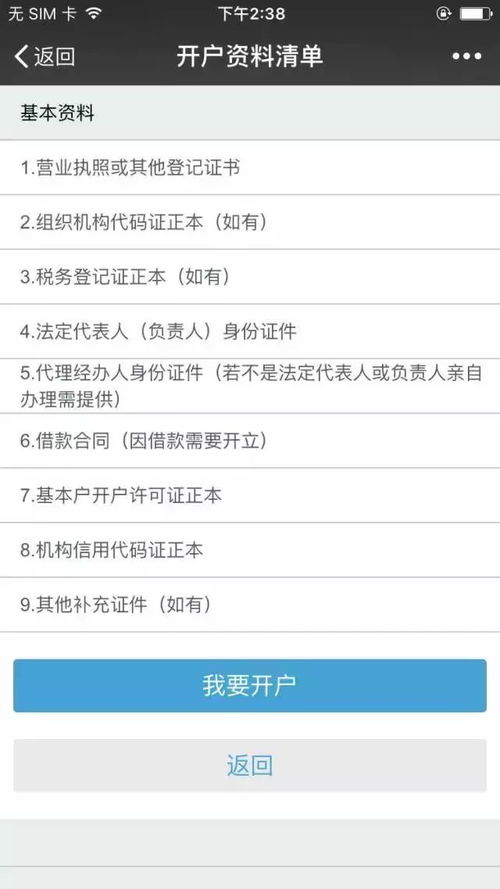 无 SIM 卡
下午2:38

返回
开户资料清单
•••

基本资料

1.营业执照或其他登记证书

2.组织机构代码证正本（如有）

3.税务登记证正本（如有）

4.法定代表人（负责人）身份证件

5.代理经办人身份证件（若不是法定代表人或负责人亲自办理需提供）

6.借款合同（因借款需要开立）

7.基本户开户许可证正本

8.机构信用代码证正本

9.其他补充证件（如有）

我要开户

返回